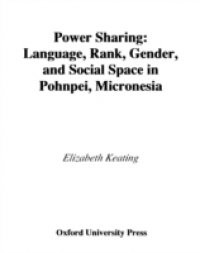 Power Sharing: Language, Rank, Gender, and Social Space in Pohnpei, Micronesia

Elizabeth Keating

Oxford University Press